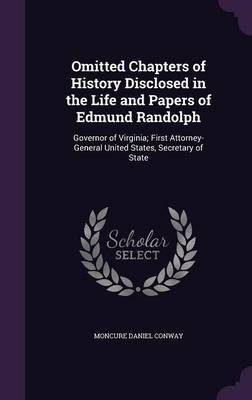 Omitted Chapters of History Disclosed in the Life and Papers of Edmund Randolph

Governor of Virginia; First Attorney-General United States, Secretary of State

Scholar
SELECT

MONCURE DANIEL CONWAY